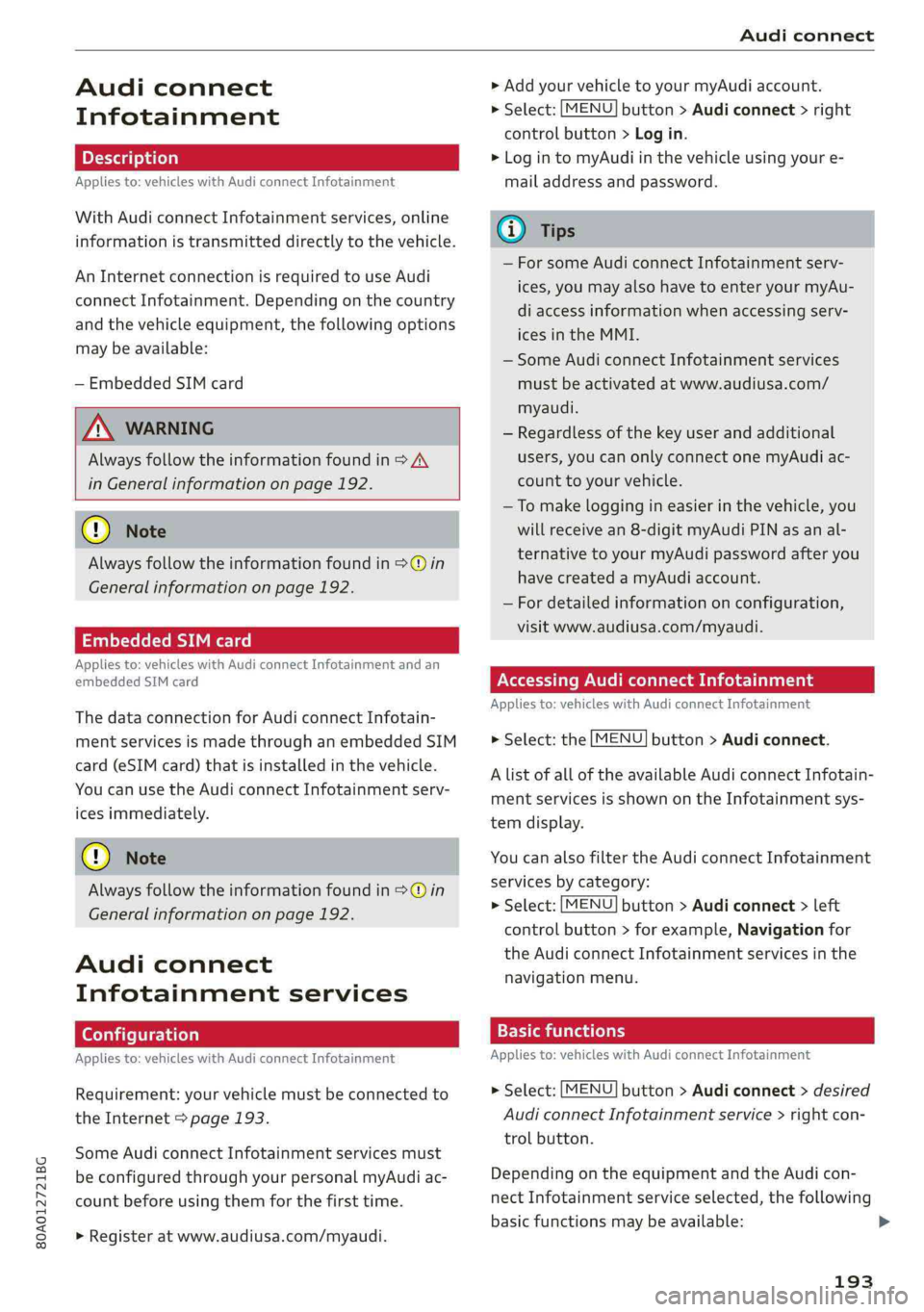 Audi connect

Audi connect Infotainment

Description

Applies to: vehicles with Audi connect Infotainment

With Audi connect Infotainment services, online information is transmitted directly to the vehicle.

An Internet connection is required to use Audi connect Infotainment. Depending on the country and the vehicle equipment, the following options may be available:

– Embedded SIM card

WARNING

Always follow the information found in ⇨ ⚠ in General information on page 192.

Note

Always follow the information found in ⇨ ⓘ in General information on page 192.

Embedded SIM card

Applies to: vehicles with Audi connect Infotainment and an embedded SIM card

The data connection for Audi connect Infotainment services is made through an embedded SIM card (eSIM card) that is installed in the vehicle. You can use the Audi connect Infotainment services immediately.

Note

Always follow the information found in ⇨ ⓘ in General information on page 192.

Audi connect Infotainment services

Configuration

Applies to: vehicles with Audi connect Infotainment

Requirement: your vehicle must be connected to the Internet ⇨ page 193.

Some Audi connect Infotainment services must be configured through your personal myAudi account before using them for the first time.

► Register at www.audiusa.com/myaudi.

► Add your vehicle to your myAudi account.

► Select: MENU button > Audi connect > right control button > Log in.

► Log in to myAudi in the vehicle using your e-mail address and password.

Tips

– For some Audi connect Infotainment services, you may also have to enter your myAudi access information when accessing services in the MMI.

– Some Audi connect Infotainment services must be activated at www.audiusa.com/myaudi.

– Regardless of the key user and additional users, you can only connect one myAudi account to your vehicle.

– To make logging in easier in the vehicle, you will receive an 8-digit myAudi PIN as an alternative to your myAudi password after you have created a myAudi account.

– For detailed information on configuration, visit www.audiusa.com/myaudi.

Accessing Audi connect Infotainment

Applies to: vehicles with Audi connect Infotainment

► Select: the MENU button > Audi connect.

A list of all of the available Audi connect Infotainment services is shown on the Infotainment system display.

You can also filter the Audi connect Infotainment services by category:

► Select: MENU button > Audi connect > left control button > for example, Navigation for the Audi connect Infotainment services in the navigation menu.

Basic functions

Applies to: vehicles with Audi connect Infotainment

► Select: MENU button > Audi connect > desired Audi connect Infotainment service > right control button.

Depending on the equipment and the Audi connect Infotainment service selected, the following basic functions may be available: ►

80A012721BG

193

carmanualsonline.info